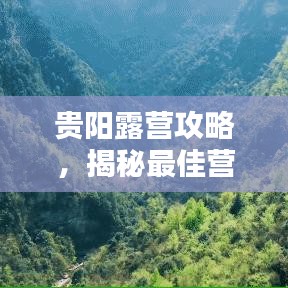 贵阳露营攻略，揭秘最佳营